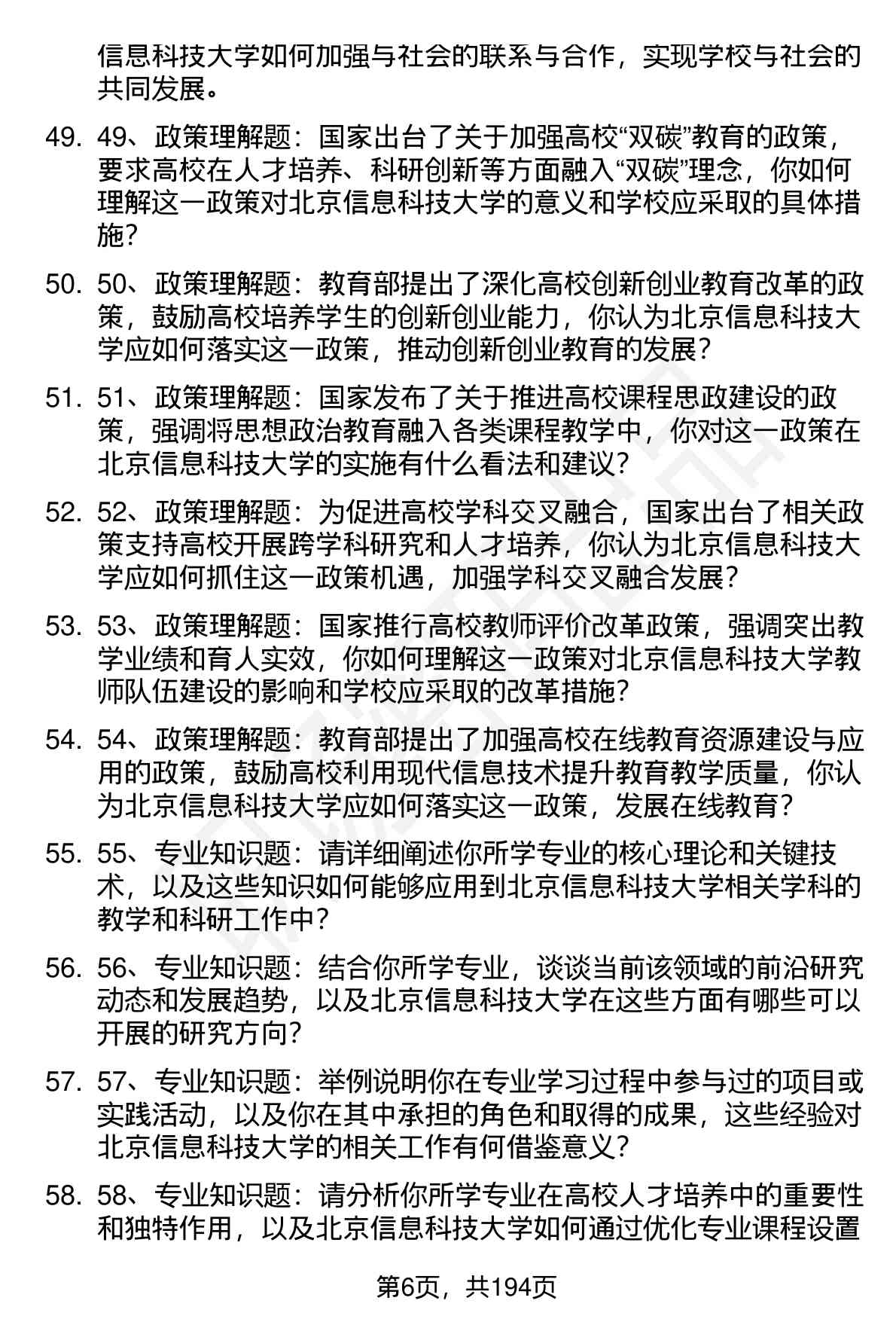 信息科技大学如何加强与社会的联系与合作，实现学校与社会的共同发展。

49. 49、政策理解题：国家出台了关于加强高校“双碳”教育的政策，要求高校在人才培养、科研创新等方面融入“双碳”理念，你如何理解这一政策对北京信息科技大学的意义和学校应采取的具体措施？

50. 50、政策理解题：教育部提出了深化高校创新创业教育改革的政策，鼓励高校培养学生的创新创业能力，你认为北京信息科技大学应如何落实这一政策，推动创新创业教育的发展？

51. 51、政策理解题：国家发布了关于推进高校课程思政建设的政策，强调将思想政治教育融入各类课程教学中，你对这一政策在北京信息科技大学的实施有什么看法和建议？

52. 52、政策理解题：为促进高校学科交叉融合，国家出台了相关政策支持高校开展跨学科研究和人才培养，你认为北京信息科技大学应如何抓住这一政策机遇，加强学科交叉融合发展？

53. 53、政策理解题：国家推行高校教师评价改革政策，强调突出教学业绩和育人实效，你如何理解这一政策对北京信息科技大学教师队伍建设的影响和学校应采取的改革措施？

54. 54、政策理解题：教育部提出了加强高校在线教育资源建设与应用的政策，鼓励高校利用现代信息技术提升教育教学质量，你认为北京信息科技大学应如何落实这一政策，发展在线教育？

55. 55、专业知识题：请详细阐述你所学专业的核心理论和关键技术，以及这些知识如何能够应用到北京信息科技大学相关学科的教学和科研工作中？

56. 56、专业知识题：结合你所学专业，谈谈当前该领域的前沿研究动态和发展趋势，以及北京信息科技大学在这些方面有哪些可以开展的研究方向？

57. 57、专业知识题：举例说明你在专业学习过程中参与过的项目或实践活动，以及你在其中承担的角色和取得的成果，这些经验对北京信息科技大学的相关工作有何借鉴意义？

58. 58、专业知识题：请分析你所学专业在高校人才培养中的重要性和独特作用，以及北京信息科技大学如何通过优化专业课程设置

第6页，共194页